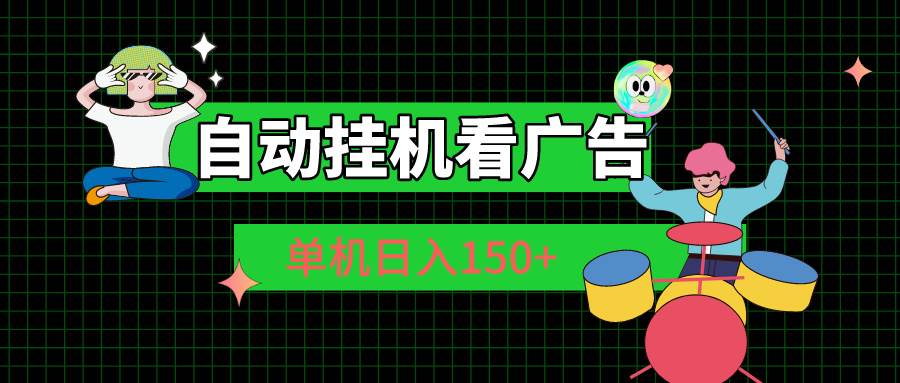 自动挂机看广告

单机日入150+